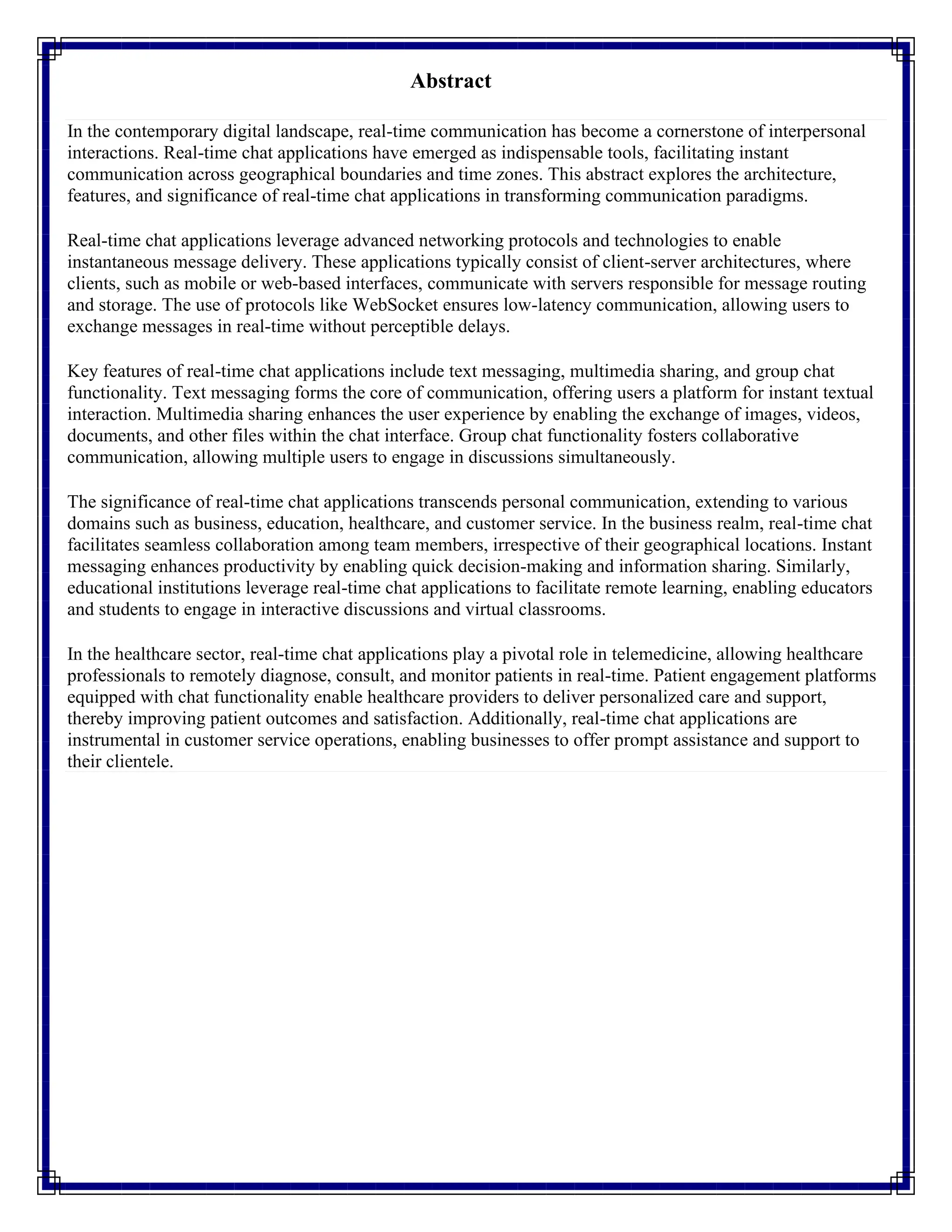 Abstract

In the contemporary digital landscape, real-time communication has become a cornerstone of interpersonal interactions. Real-time chat applications have emerged as indispensable tools, facilitating instant communication across geographical boundaries and time zones. This abstract explores the architecture, features, and significance of real-time chat applications in transforming communication paradigms.

Real-time chat applications leverage advanced networking protocols and technologies to enable instantaneous message delivery. These applications typically consist of client-server architectures, where clients, such as mobile or web-based interfaces, communicate with servers responsible for message routing and storage. The use of protocols like WebSocket ensures low-latency communication, allowing users to exchange messages in real-time without perceptible delays.

Key features of real-time chat applications include text messaging, multimedia sharing, and group chat functionality. Text messaging forms the core of communication, offering users a platform for instant textual interaction. Multimedia sharing enhances the user experience by enabling the exchange of images, videos, documents, and other files within the chat interface. Group chat functionality fosters collaborative communication, allowing multiple users to engage in discussions simultaneously.

The significance of real-time chat applications transcends personal communication, extending to various domains such as business, education, healthcare, and customer service. In the business realm, real-time chat facilitates seamless collaboration among team members, irrespective of their geographical locations. Instant messaging enhances productivity by enabling quick decision-making and information sharing. Similarly, educational institutions leverage real-time chat applications to facilitate remote learning, enabling educators and students to engage in interactive discussions and virtual classrooms.

In the healthcare sector, real-time chat applications play a pivotal role in telemedicine, allowing healthcare professionals to remotely diagnose, consult, and monitor patients in real-time. Patient engagement platforms equipped with chat functionality enable healthcare providers to deliver personalized care and support, thereby improving patient outcomes and satisfaction. Additionally, real-time chat applications are instrumental in customer service operations, enabling businesses to offer prompt assistance and support to their clientele.